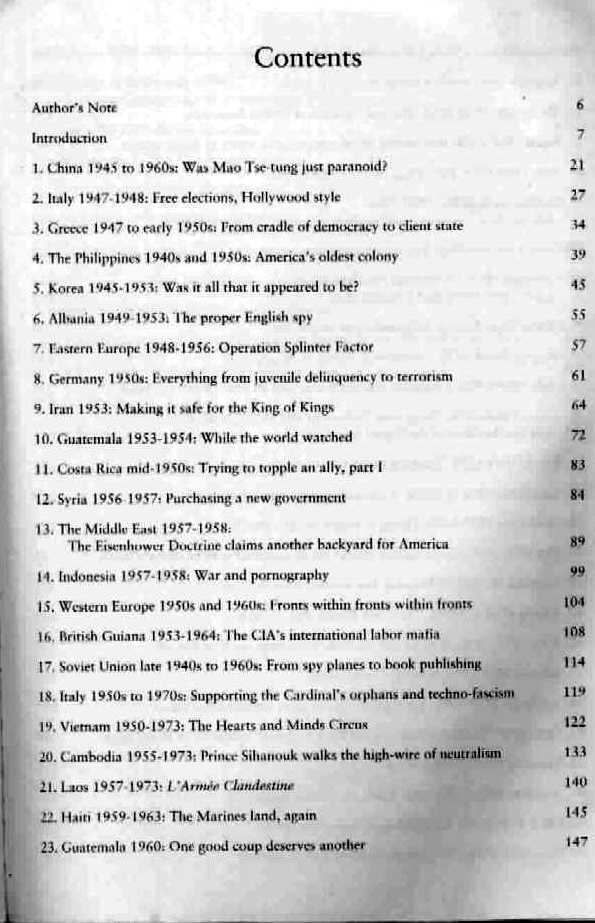 Contents

Author's Note 6

Introduction 7

1. China 1945 to 1960s: Was Mao Tse-tung just paranoid? 21

2. Italy 1947-1948: Free elections, Hollywood style 27

3. Greece 1947 to early 1950s: From cradle of democracy to client state 34

4. The Philippines 1940s and 1950s: America's oldest colony 39

5. Korea 1945-1953: Was it all that it appeared to be? 45

6. Albania 1949-1953: The proper English spy 55

7. Eastern Europe 1948-1956: Operation Splinter Factor 57

8. Germany 1950s: Everything from juvenile delinquency to terrorism 61

9. Iran 1953: Making it safe for the King of Kings 64

10. Guatemala 1953-1954: While the world watched 72

11. Costa Rica mid-1950s: Trying to topple an ally, part I 83

12. Syria 1956-1957: Purchasing a new government 84

13. The Middle East 1957-1958: The Eisenhower Doctrine claims another backyard for America 89

14. Indonesia 1957-1958: War and pornography 99

15. Western Europe 1950s and 1960s: Fronts within fronts within fronts 104

16. British Guiana 1953-1964: The CIA's international labor mafia 108

17. Soviet Union late 1940s to 1960s: From spy planes to book publishing 114

18. Italy 1950s to 1970s: Supporting the Cardinal's orphans and techno-fascism 119

19. Vietnam 1950-1973: The Hearts and Minds Circus 122

20. Cambodia 1955-1973: Prince Sihanouk walks the high-wire of neutralism 133

21. Laos 1957-1973: L'Armée Clandestine 140

22. Haiti 1959-1963: The Marines land, again 145

23. Guatemala 1960: One good coup deserves another 147